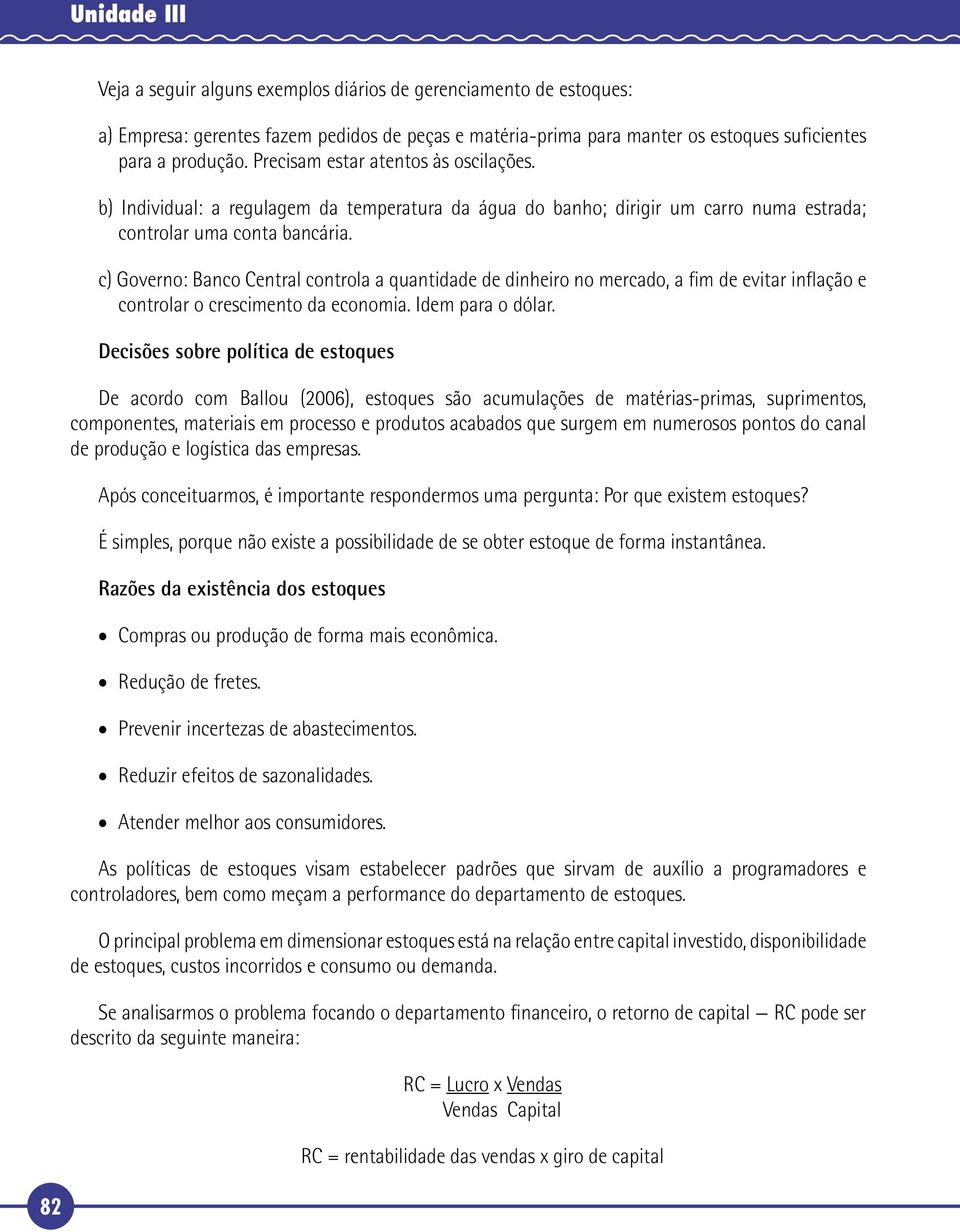 Unidade III

Veja a seguir alguns exemplos diários de gerenciamento de estoques:

a) Empresa: gerentes fazem pedidos de peças e matéria-prima para manter os estoques suficientes para a produção. Precisam estar atentos às oscilações.

b) Individual: a regulagem da temperatura da água do banho; dirigir um carro numa estrada; controlar uma conta bancária.

c) Governo: Banco Central controla a quantidade de dinheiro no mercado, a fim de evitar inflação e controlar o crescimento da economia. Idem para o dólar.

Decisões sobre política de estoques

De acordo com Ballou (2006), estoques são acumulações de matérias-primas, suprimentos, componentes, materiais em processo e produtos acabados que surgem em numerosos pontos do canal de produção e logística das empresas.

Após conceituarmos, é importante respondermos uma pergunta: Por que existem estoques?

É simples, porque não existe a possibilidade de se obter estoque de forma instantânea.

Razões da existência dos estoques

• Compras ou produção de forma mais econômica.

• Redução de fretes.

• Prevenir incertezas de abastecimentos.

• Reduzir efeitos de sazonalidades.

• Atender melhor aos consumidores.

As políticas de estoques visam estabelecer padrões que sirvam de auxílio a programadores e controladores, bem como meçam a performance do departamento de estoques.

O principal problema em dimensionar estoques está na relação entre capital investido, disponibilidade de estoques, custos incorridos e consumo ou demanda.

Se analisarmos o problema focando o departamento financeiro, o retorno de capital — RC pode ser descrito da seguinte maneira:

$RC = \frac{Lucro}{Vendas} \times \frac{Vendas}{Capital}$

RC = rentabilidade das vendas x giro de capital

82